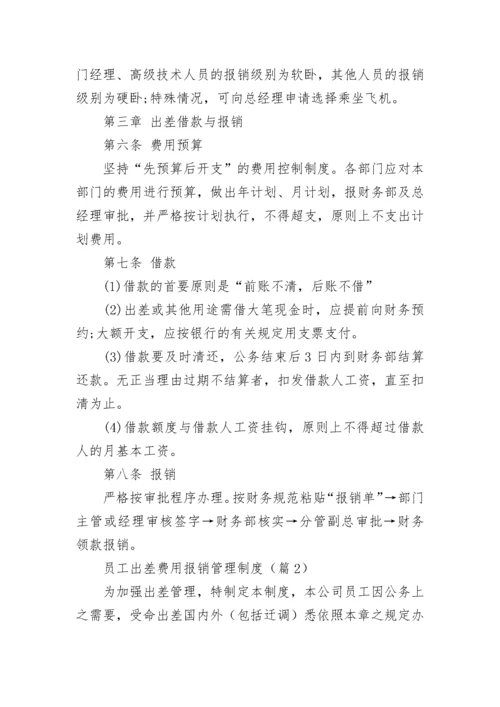 门经理、高级技术人员的报销级别为软卧，其他人员的报销级别为硬卧;特殊情况，可向总经理申请选择乘坐飞机。

第三章 出差借款与报销

第六条 费用预算

坚持“先预算后开支”的费用控制制度。各部门应对本部门的费用进行预算，做出年计划、月计划，报财务部及总经理审批，并严格按计划执行，不得超支，原则上不支出计划费用。

第七条 借款

(1)借款的首要原则是“前账不清，后账不借”

(2)出差或其他用途需借大笔现金时，应提前向财务预约;大额开支，应按银行的有关规定用支票支付。

(3)借款要及时清还，公务结束后3日内到财务部结算还款。无正当理由过期不结算者，扣发借款人工资，直至扣清为止。

(4)借款额度与借款人工资挂钩，原则上不得超过借款人的月基本工资。

第八条 报销

严格按审批程序办理。按财务规范粘贴“报销单”→部门主管或经理审核签字→财务部核实→分管副总审批→财务领款报销。

员工出差费用报销管理制度（篇2）

为加强出差管理，特制定本制度，本公司员工因公务上之需要，受命出差国内外（包括迁调）悉依照本章之规定办